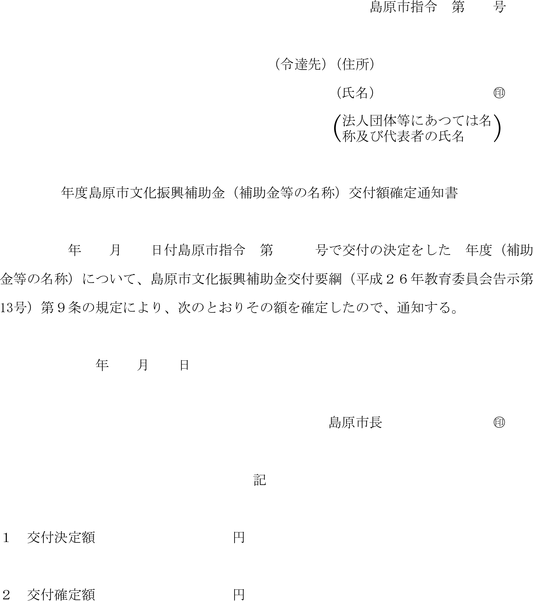 島原市指令　第　　号

（令達先）（住所）

（氏名）　　　　　　　　㊞

（法人団体等にあつては名称及び代表者の氏名）

年度島原市文化振興補助金（補助金等の名称）交付額確定通知書

年　　月　　日付島原市指令　第　　　号で交付の決定をした　年度（補助金等の名称）について、島原市文化振興補助金交付要綱（平成２６年教育委員会告示第13号）第９条の規定により、次のとおりその額を確定したので、通知する。

年　　月　　日

島原市長　　　　　　　　㊞

記

1　交付決定額　　　　　　　　　　円

2　交付確定額　　　　　　　　　　円